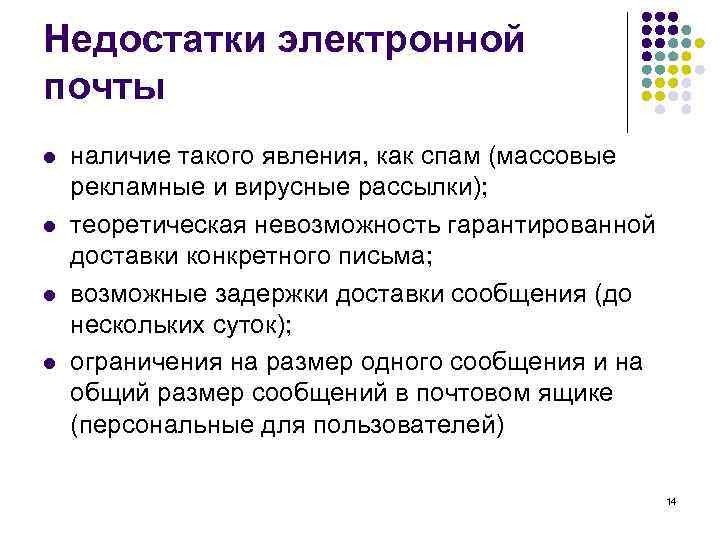 Недостатки электронной почты

- наличие такого явления, как спам (массовые рекламные и вирусные рассылки);
- теоретическая невозможность гарантированной доставки конкретного письма;
- возможные задержки доставки сообщения (до нескольких суток);
- ограничения на размер одного сообщения и на общий размер сообщений в почтовом ящике (персональные для пользователей)

14